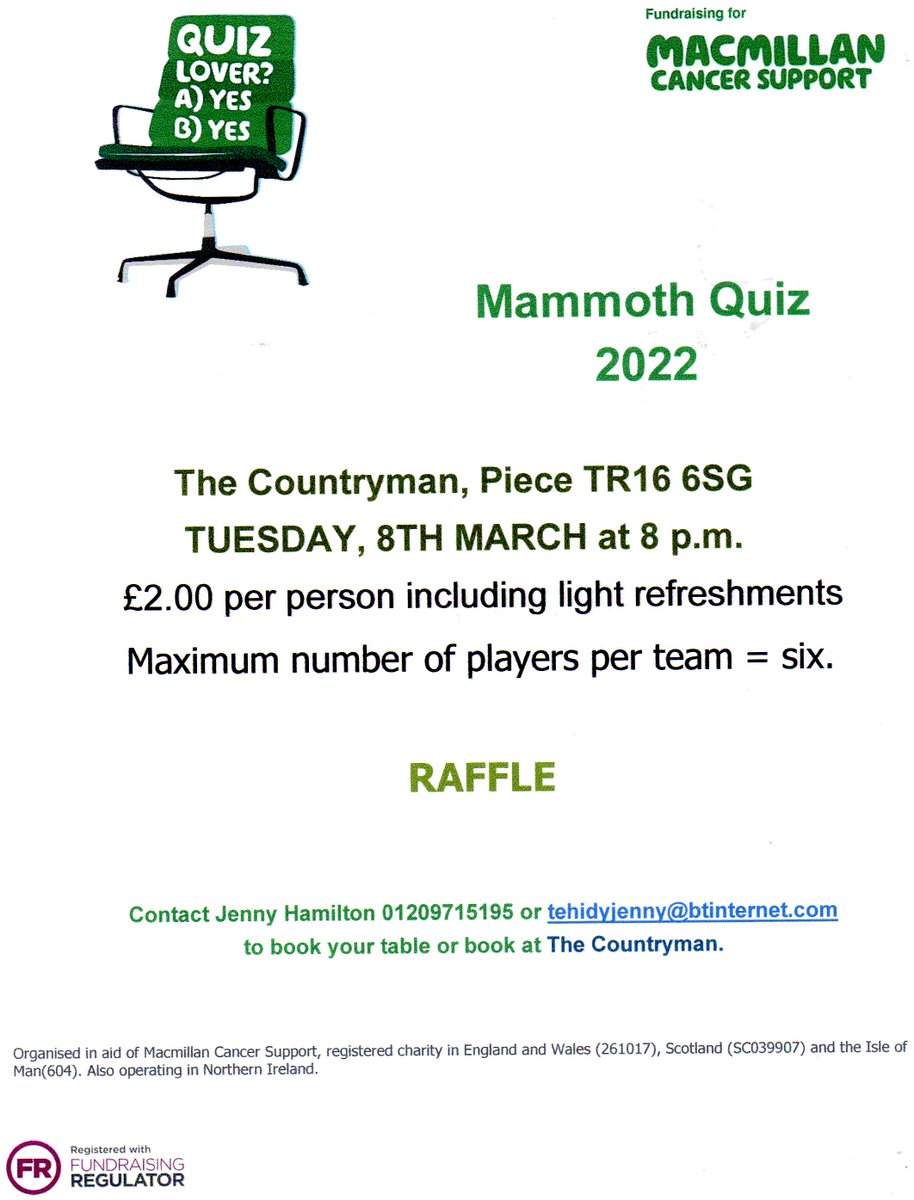 QUIZ
LOVER?
A) YES
B) YES

Fundraising for
MACMILLAN
CANCER SUPPORT

Mammoth Quiz
2022

The Countryman, Piece TR16 6SG
TUESDAY, 8TH MARCH at 8 p.m.
£2.00 per person including light refreshments
Maximum number of players per team = six.

RAFFLE

Contact Jenny Hamilton 01209715195 or tehidyjenny@btinternet.com
to book your table or book at The Countryman.

Organised in aid of Macmillan Cancer Support, registered charity in England and Wales (261017), Scotland (SC039907) and the Isle of Man(604). Also operating in Northern Ireland.

FR Registered with
FUNDRAISING
REGULATOR